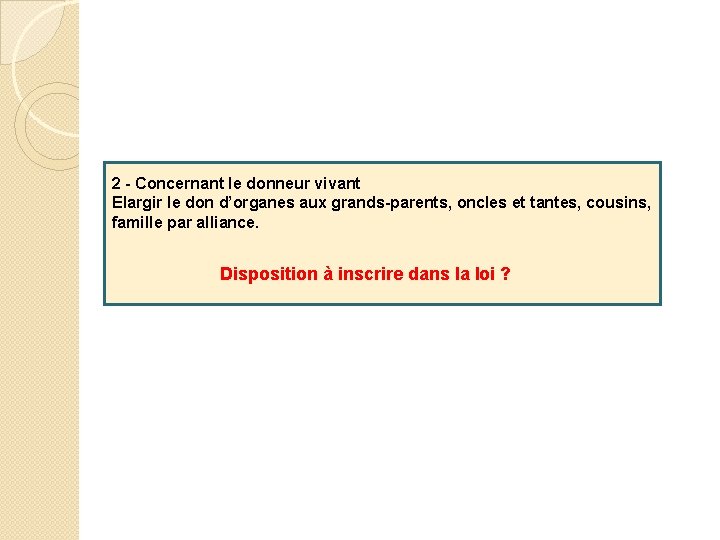 2 - Concernant le donneur vivant

Elargir le don d'organes aux grands-parents, oncles et tantes, cousins, famille par alliance.

Disposition à inscrire dans la loi ?